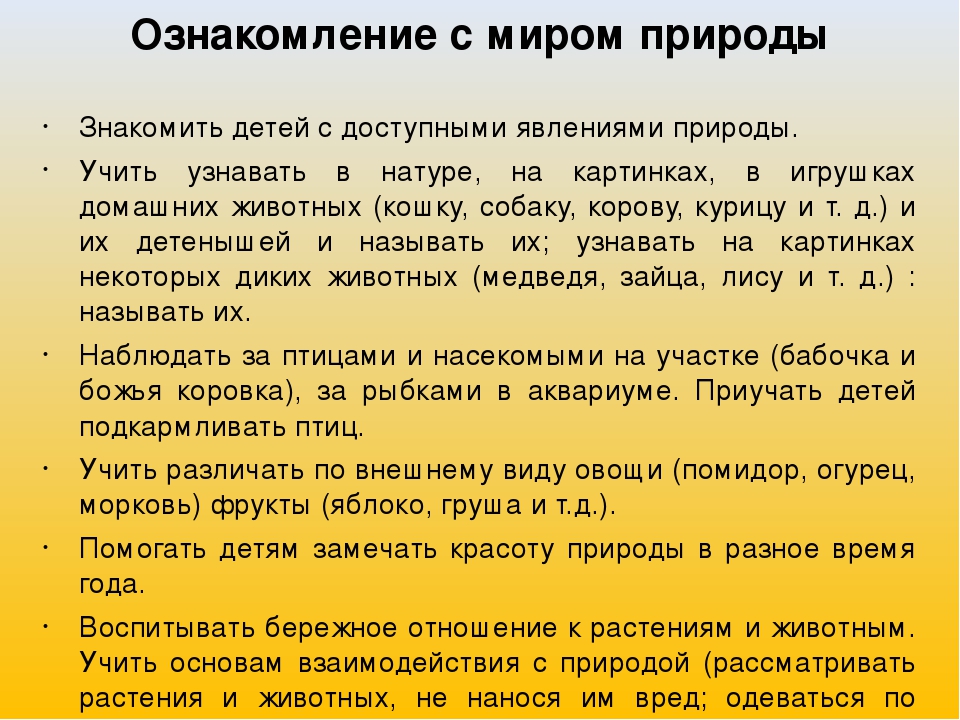 Ознакомление с миром природы

• Знакомить детей с доступными явлениями природы.

• Учить узнавать в натуре, на картинках, в игрушках домашних животных (кошку, собаку, корову, курицу и т. д.) и их детенышей и называть их; узнавать на картинках некоторых диких животных (медведя, зайца, лису и т. д.) : называть их.

• Наблюдать за птицами и насекомыми на участке (бабочка и божья коровка), за рыбками в аквариуме. Приучать детей подкармливать птиц.

• Учить различать по внешнему виду овощи (помидор, огурец, морковь) фрукты (яблоко, груша и т.д.).

• Помогать детям замечать красоту природы в разное время года.

• Воспитывать бережное отношение к растениям и животным. Учить основам взаимодействия с природой (рассматривать растения и животных, не нанося им вред; одеваться по